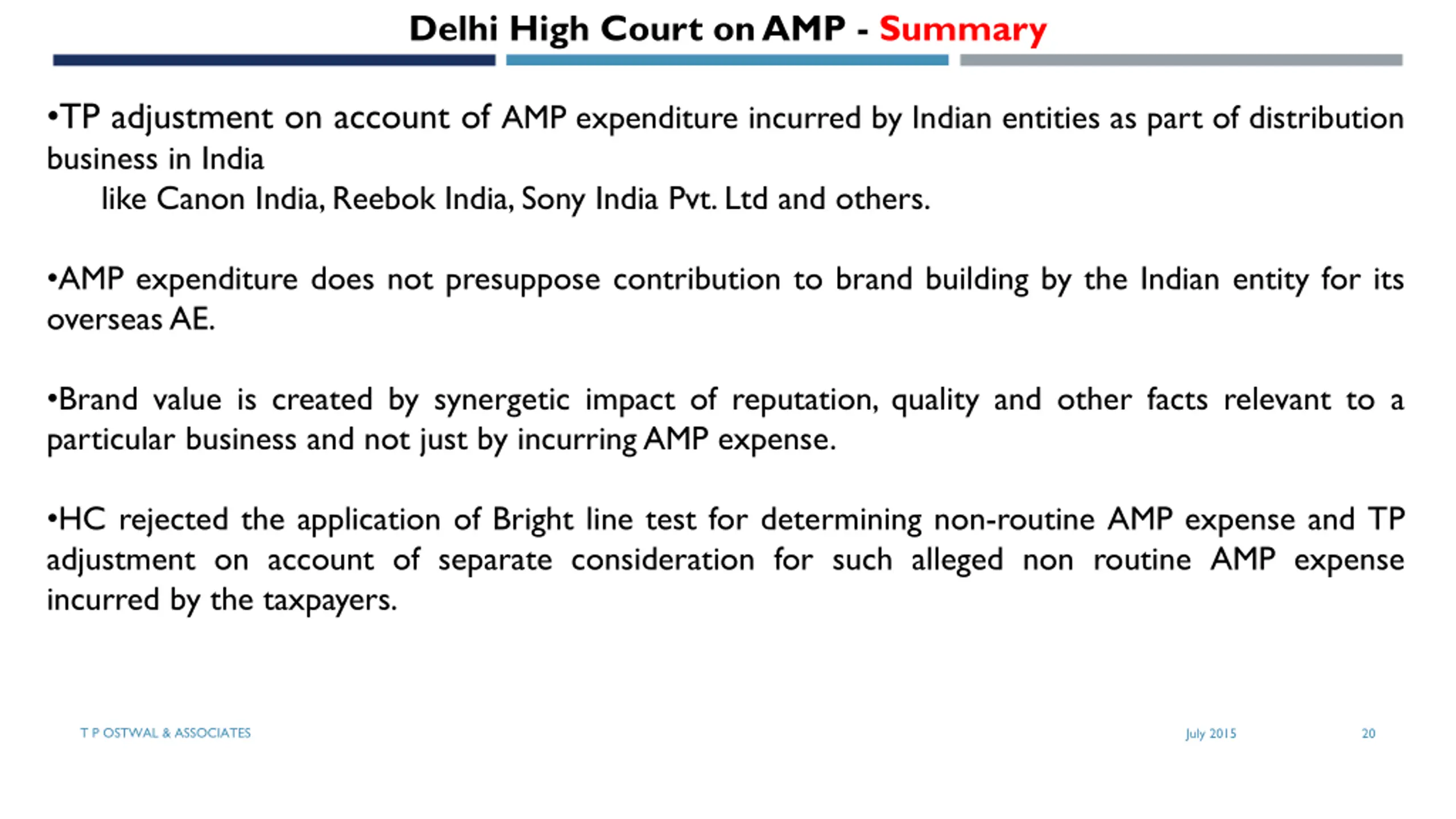 Delhi High Court on AMP - Summary

•TP adjustment on account of AMP expenditure incurred by Indian entities as part of distribution business in India
like Canon India, Reebok India, Sony India Pvt. Ltd and others.

•AMP expenditure does not presuppose contribution to brand building by the Indian entity for its overseas AE.

•Brand value is created by synergetic impact of reputation, quality and other facts relevant to a particular business and not just by incurring AMP expense.

•HC rejected the application of Bright line test for determining non-routine AMP expense and TP adjustment on account of separate consideration for such alleged non routine AMP expense incurred by the taxpayers.

T P OSTWAL & ASSOCIATES

July 2015

20